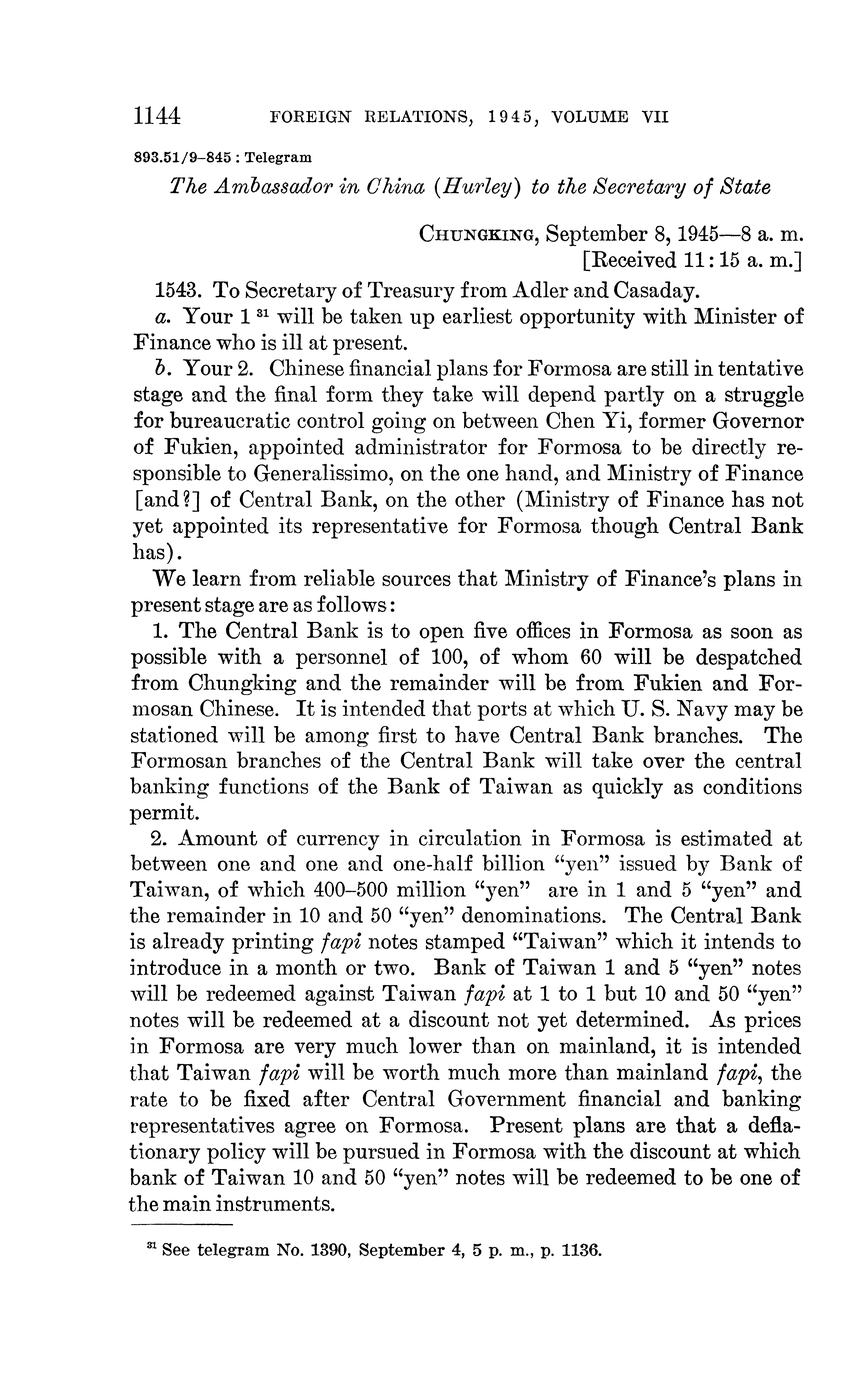 1144 FOREIGN RELATIONS, 1945, VOLUME VII

893.51/9–845 : Telegram

The Ambassador in China (Hurley) to the Secretary of State

CHUNGKING, September 8, 1945—8 a. m.
[Received 11:15 a. m.]

1543. To Secretary of Treasury from Adler and Casaday.

a. Your 1 $^{31}$ will be taken up earliest opportunity with Minister of Finance who is ill at present.

b. Your 2. Chinese financial plans for Formosa are still in tentative stage and the final form they take will depend partly on a struggle for bureaucratic control going on between Chen Yi, former Governor of Fukien, appointed administrator for Formosa to be directly responsible to Generalissimo, on the one hand, and Ministry of Finance [and?] of Central Bank, on the other (Ministry of Finance has not yet appointed its representative for Formosa though Central Bank has).

We learn from reliable sources that Ministry of Finance's plans in present stage are as follows:

1. The Central Bank is to open five offices in Formosa as soon as possible with a personnel of 100, of whom 60 will be despatched from Chungking and the remainder will be from Fukien and Formosan Chinese. It is intended that ports at which U. S. Navy may be stationed will be among first to have Central Bank branches. The Formosan branches of the Central Bank will take over the central banking functions of the Bank of Taiwan as quickly as conditions permit.

2. Amount of currency in circulation in Formosa is estimated at between one and one and one-half billion "yen" issued by Bank of Taiwan, of which 400–500 million "yen" are in 1 and 5 "yen" and the remainder in 10 and 50 "yen" denominations. The Central Bank is already printing fapi notes stamped "Taiwan" which it intends to introduce in a month or two. Bank of Taiwan 1 and 5 "yen" notes will be redeemed against Taiwan fapi at 1 to 1 but 10 and 50 "yen" notes will be redeemed at a discount not yet determined. As prices in Formosa are very much lower than on mainland, it is intended that Taiwan fapi will be worth much more than mainland fapi, the rate to be fixed after Central Government financial and banking representatives agree on Formosa. Present plans are that a deflationary policy will be pursued in Formosa with the discount at which bank of Taiwan 10 and 50 "yen" notes will be redeemed to be one of the main instruments.

$^{31}$ See telegram No. 1390, September 4, 5 p. m., p. 1136.